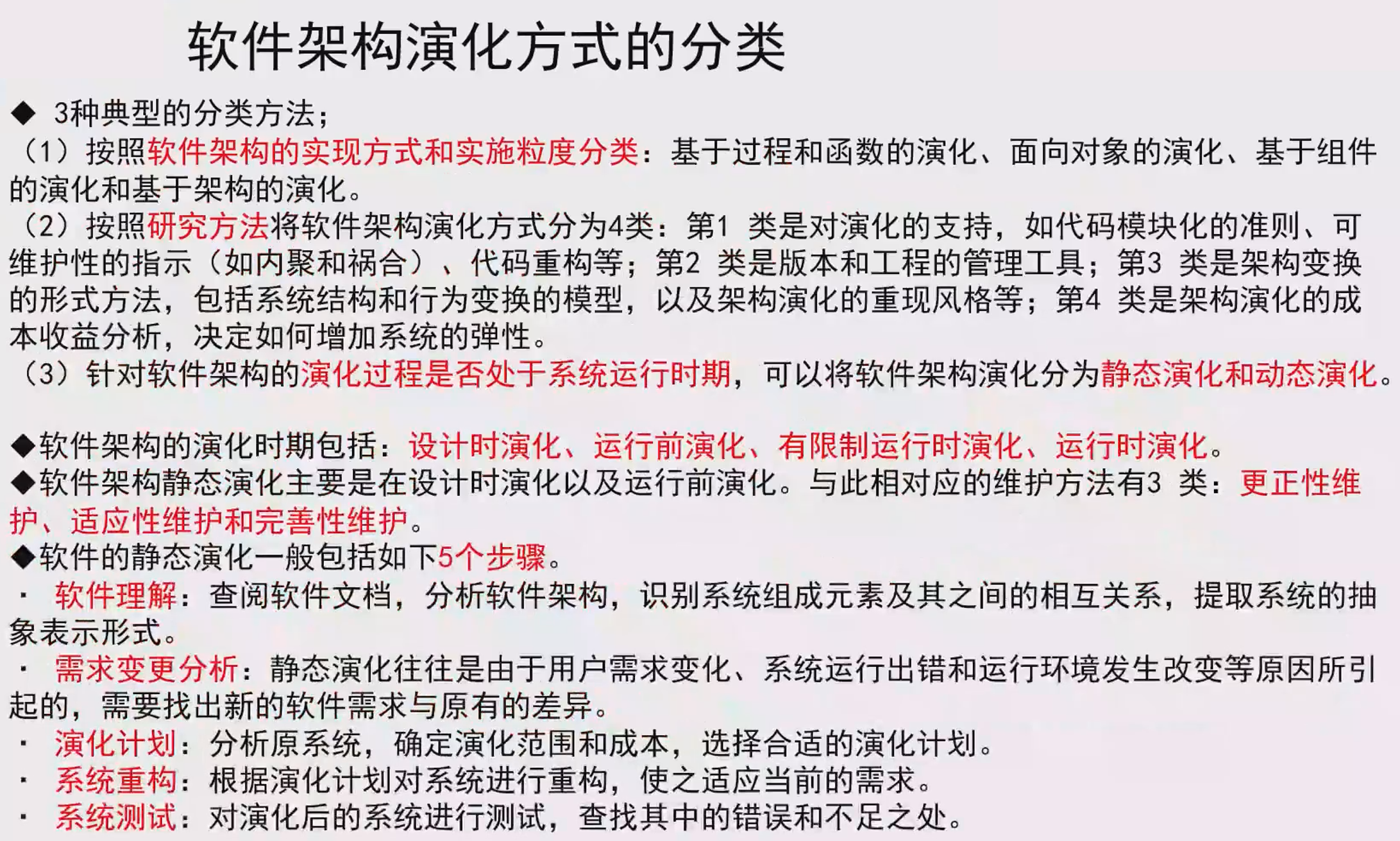 软件架构演化方式的分类

◆ 3种典型的分类方法；
（1）按照软件架构的实现方式和实施粒度分类：基于过程和函数的演化、面向对象的演化、基于组件的演化和基于架构的演化。
（2）按照研究方法将软件架构演化方式分为4类：第1 类是对演化的支持，如代码模块化的准则、可维护性的指示（如内聚和祸合）、代码重构等；第2 类是版本和工程的管理工具；第3 类是架构变换的形式方法，包括系统结构和行为变换的模型，以及架构演化的重现风格等；第4 类是架构演化的成本收益分析，决定如何增加系统的弹性。
（3）针对软件架构的演化过程是否处于系统运行时期，可以将软件架构演化分为静态演化和动态演化。

◆软件架构的演化时期包括：设计时演化、运行前演化、有限制运行时演化、运行时演化。
◆软件架构静态演化主要是在设计时演化以及运行前演化。与此相对应的维护方法有3 类：更正性维护、适应性维护和完善性维护。
◆软件的静态演化一般包括如下5个步骤。
· 软件理解：查阅软件文档，分析软件架构，识别系统组成元素及其之间的相互关系，提取系统的抽象表示形式。
· 需求变更分析：静态演化往往是由于用户需求变化、系统运行出错和运行环境发生改变等原因所引起的，需要找出新的软件需求与原有的差异。
· 演化计划：分析原系统，确定演化范围和成本，选择合适的演化计划。
· 系统重构：根据演化计划对系统进行重构，使之适应当前的需求。
· 系统测试：对演化后的系统进行测试，查找其中的错误和不足之处。